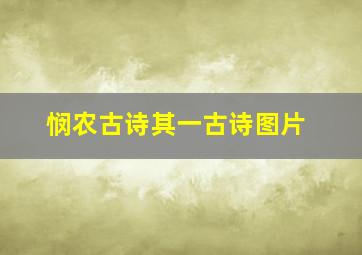 悯农古诗其一古诗图片